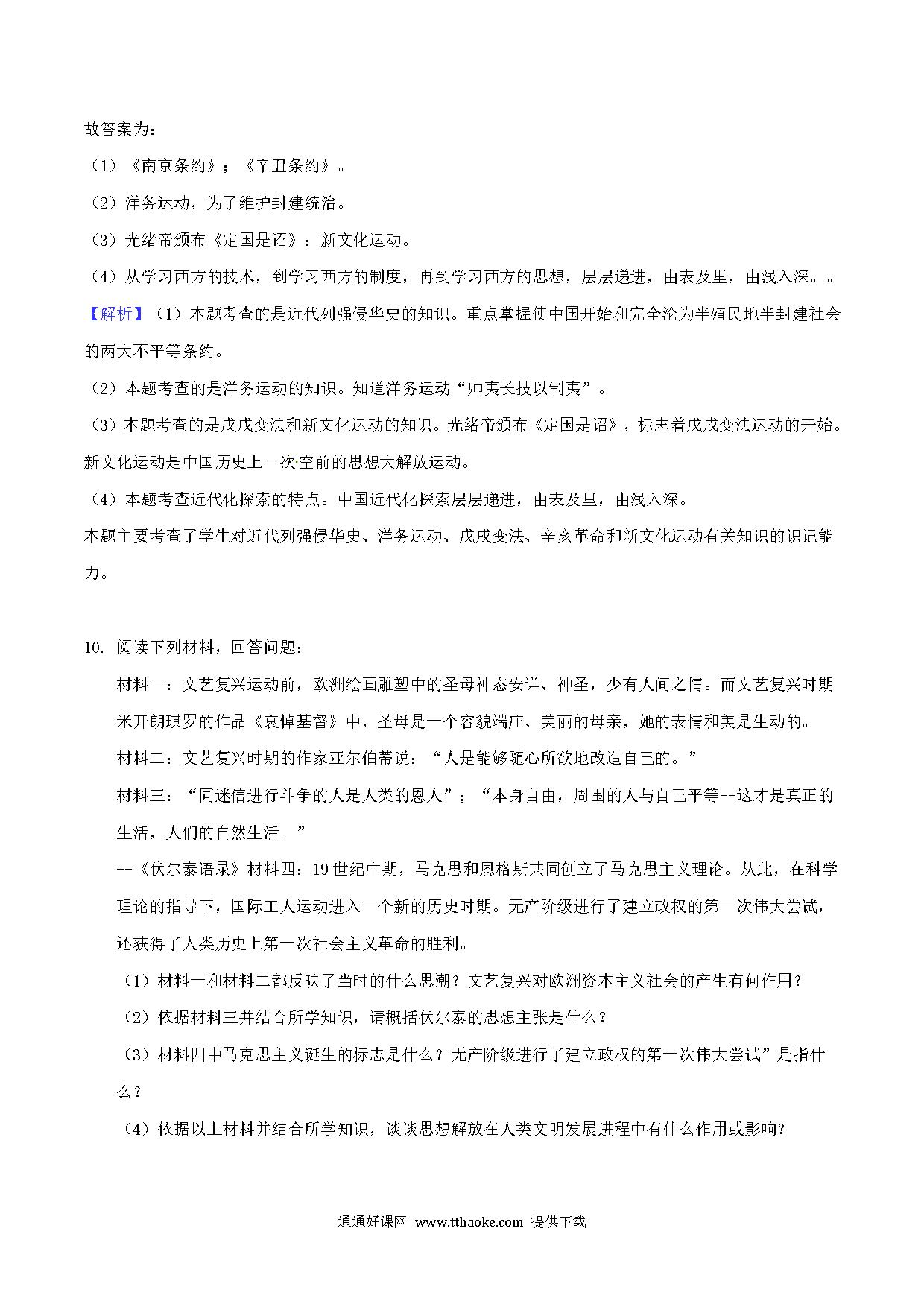 故答案为：

（1）《南京条约》；《辛丑条约》。

（2）洋务运动，为了维护封建统治。

（3）光绪帝颁布《定国是诏》；新文化运动。

（4）从学习西方的技术，到学习西方的制度，再到学习西方的思想，层层递进，由表及里，由浅入深。。

【解析】（1）本题考查的是近代列强侵华史的知识。重点掌握使中国开始和完全沦为半殖民地半封建社会的两大不平等条约。

（2）本题考查的是洋务运动的知识。知道洋务运动“师夷长技以制夷”。

（3）本题考查的是戊戌变法和新文化运动的知识。光绪帝颁布《定国是诏》，标志着戊戌变法运动的开始。新文化运动是中国历史上一次空前的思想大解放运动。

（4）本题考查近代化探索的特点。中国近代化探索层层递进，由表及里，由浅入深。

本题主要考查了学生对近代列强侵华史、洋务运动、戊戌变法、辛亥革命和新文化运动有关知识的识记能力。

10. 阅读下列材料，回答问题：

材料一：文艺复兴运动前，欧洲绘画雕塑中的圣母神态安详、神圣，少有人间之情。而文艺复兴时期米开朗琪罗的作品《哀悼基督》中，圣母是一个容貌端庄、美丽的母亲，她的表情和美是生动的。

材料二：文艺复兴时期的作家亚尔伯蒂说：“人是能够随心所欲地改造自己的。”

材料三：“同迷信进行斗争的人是人类的恩人”；“本身自由，周围的人与自己平等--这才是真正的生活，人们的自然生活。”

--《伏尔泰语录》材料四：19世纪中期，马克思和恩格斯共同创立了马克思主义理论。从此，在科学理论的指导下，国际工人运动进入一个新的历史时期。无产阶级进行了建立政权的第一次伟大尝试，还获得了人类历史上第一次社会主义革命的胜利。

（1）材料一和材料二都反映了当时的什么思潮？文艺复兴对欧洲资本主义社会的产生有何作用？

（2）依据材料三并结合所学知识，请概括伏尔泰的思想主张是什么？

（3）材料四中马克思主义诞生的标志是什么？无产阶级进行了建立政权的第一次伟大尝试”是指什么？

（4）依据以上材料并结合所学知识，谈谈思想解放在人类文明发展进程中有什么作用或影响？

通通好课网 www.tthaoke.com 提供下载